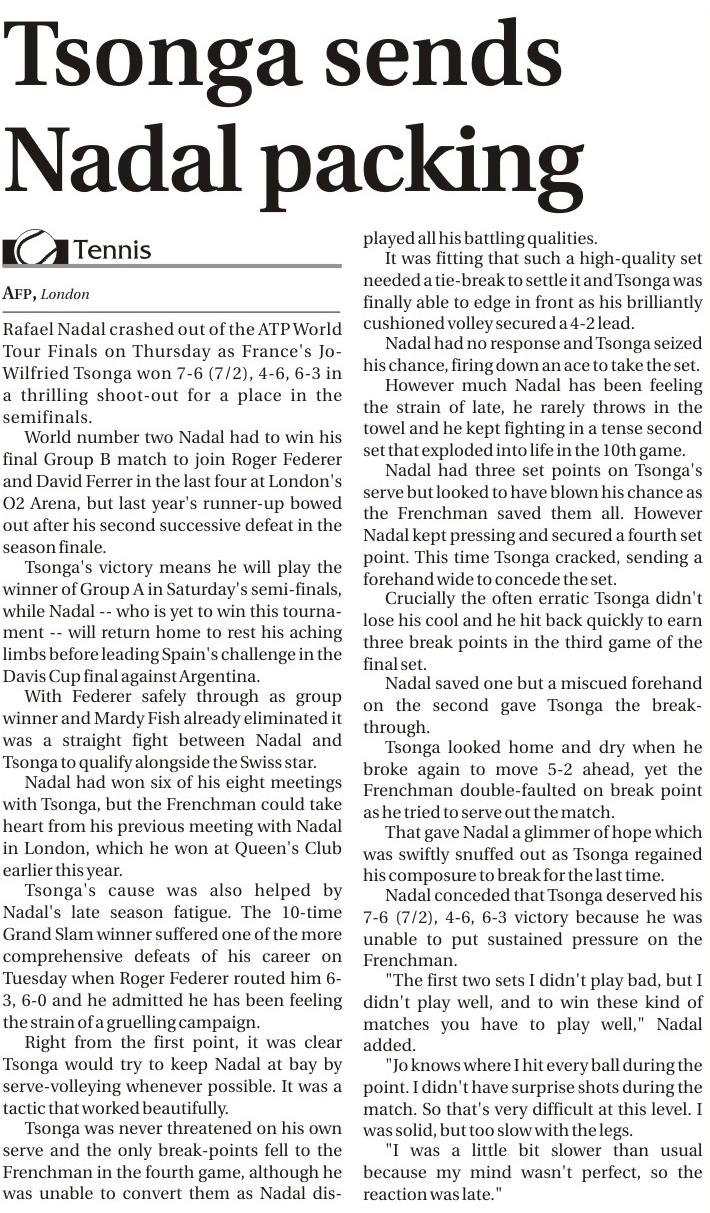 Tsonga sends Nadal packing

Tennis

AFP, London

Rafael Nadal crashed out of the ATP World Tour Finals on Thursday as France's Jo-Wilfried Tsonga won 7-6 (7/2), 4-6, 6-3 in a thrilling shoot-out for a place in the semifinals.

World number two Nadal had to win his final Group B match to join Roger Federer and David Ferrer in the last four at London's O2 Arena, but last year's runner-up bowed out after his second successive defeat in the season finale.

Tsonga's victory means he will play the winner of Group A in Saturday's semi-finals, while Nadal -- who is yet to win this tournament -- will return home to rest his aching limbs before leading Spain's challenge in the Davis Cup final against Argentina.

With Federer safely through as group winner and Mardy Fish already eliminated it was a straight fight between Nadal and Tsonga to qualify alongside the Swiss star.

Nadal had won six of his eight meetings with Tsonga, but the Frenchman could take heart from his previous meeting with Nadal in London, which he won at Queen's Club earlier this year.

Tsonga's cause was also helped by Nadal's late season fatigue. The 10-time Grand Slam winner suffered one of the more comprehensive defeats of his career on Tuesday when Roger Federer routed him 6-3, 6-0 and he admitted he has been feeling the strain of a gruelling campaign.

Right from the first point, it was clear Tsonga would try to keep Nadal at bay by serve-volleying whenever possible. It was a tactic that worked beautifully.

Tsonga was never threatened on his own serve and the only break-points fell to the Frenchman in the fourth game, although he was unable to convert them as Nadal displayed all his battling qualities.

It was fitting that such a high-quality set needed a tie-break to settle it and Tsonga was finally able to edge in front as his brilliantly cushioned volley secured a 4-2 lead.

Nadal had no response and Tsonga seized his chance, firing down an ace to take the set.

However much Nadal has been feeling the strain of late, he rarely throws in the towel and he kept fighting in a tense second set that exploded into life in the 10th game.

Nadal had three set points on Tsonga's serve but looked to have blown his chance as the Frenchman saved them all. However Nadal kept pressing and secured a fourth set point. This time Tsonga cracked, sending a forehand wide to concede the set.

Crucially the often erratic Tsonga didn't lose his cool and he hit back quickly to earn three break points in the third game of the final set.

Nadal saved one but a miscued forehand on the second gave Tsonga the breakthrough.

Tsonga looked home and dry when he broke again to move 5-2 ahead, yet the Frenchman double-faulted on break point as he tried to serve out the match.

That gave Nadal a glimmer of hope which was swiftly snuffed out as Tsonga regained his composure to break for the last time.

Nadal conceded that Tsonga deserved his 7-6 (7/2), 4-6, 6-3 victory because he was unable to put sustained pressure on the Frenchman.

"The first two sets I didn't play bad, but I didn't play well, and to win these kind of matches you have to play well," Nadal added.

"Jo knows where I hit every ball during the point. I didn't have surprise shots during the match. So that's very difficult at this level. I was solid, but too slow with the legs.

"I was a little bit slower than usual because my mind wasn't perfect, so the reaction was late."